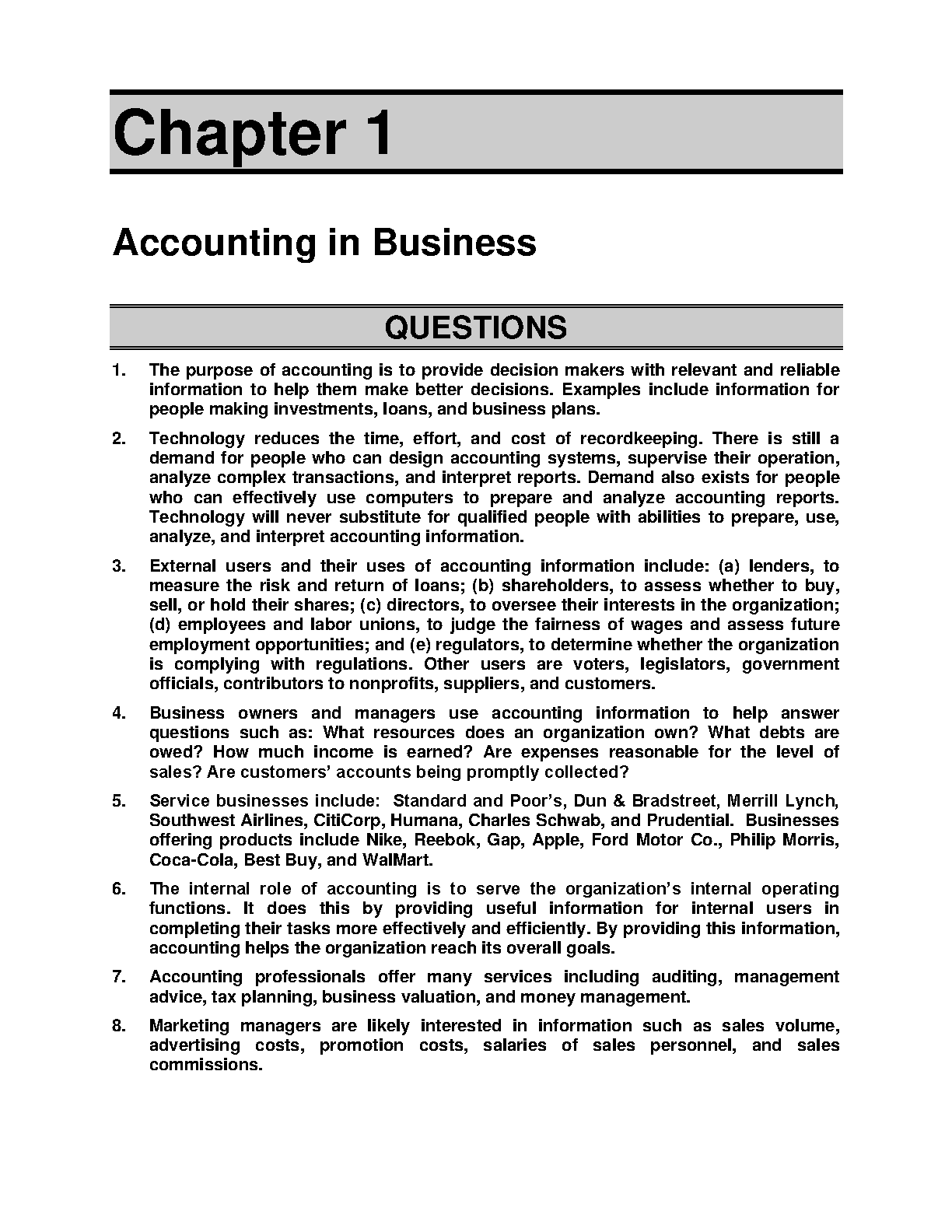 Chapter 1

Accounting in Business

QUESTIONS

1. The purpose of accounting is to provide decision makers with relevant and reliable information to help them make better decisions. Examples include information for people making investments, loans, and business plans.

2. Technology reduces the time, effort, and cost of recordkeeping. There is still a demand for people who can design accounting systems, supervise their operation, analyze complex transactions, and interpret reports. Demand also exists for people who can effectively use computers to prepare and analyze accounting reports. Technology will never substitute for qualified people with abilities to prepare, use, analyze, and interpret accounting information.

3. External users and their uses of accounting information include: (a) lenders, to measure the risk and return of loans; (b) shareholders, to assess whether to buy, sell, or hold their shares; (c) directors, to oversee their interests in the organization; (d) employees and labor unions, to judge the fairness of wages and assess future employment opportunities; and (e) regulators, to determine whether the organization is complying with regulations. Other users are voters, legislators, government officials, contributors to nonprofits, suppliers, and customers.

4. Business owners and managers use accounting information to help answer questions such as: What resources does an organization own? What debts are owed? How much income is earned? Are expenses reasonable for the level of sales? Are customers' accounts being promptly collected?

5. Service businesses include: Standard and Poor's, Dun & Bradstreet, Merrill Lynch, Southwest Airlines, CitiCorp, Humana, Charles Schwab, and Prudential. Businesses offering products include Nike, Reebok, Gap, Apple, Ford Motor Co., Philip Morris, Coca-Cola, Best Buy, and WalMart.

6. The internal role of accounting is to serve the organization's internal operating functions. It does this by providing useful information for internal users in completing their tasks more effectively and efficiently. By providing this information, accounting helps the organization reach its overall goals.

7. Accounting professionals offer many services including auditing, management advice, tax planning, business valuation, and money management.

8. Marketing managers are likely interested in information such as sales volume, advertising costs, promotion costs, salaries of sales personnel, and sales commissions.